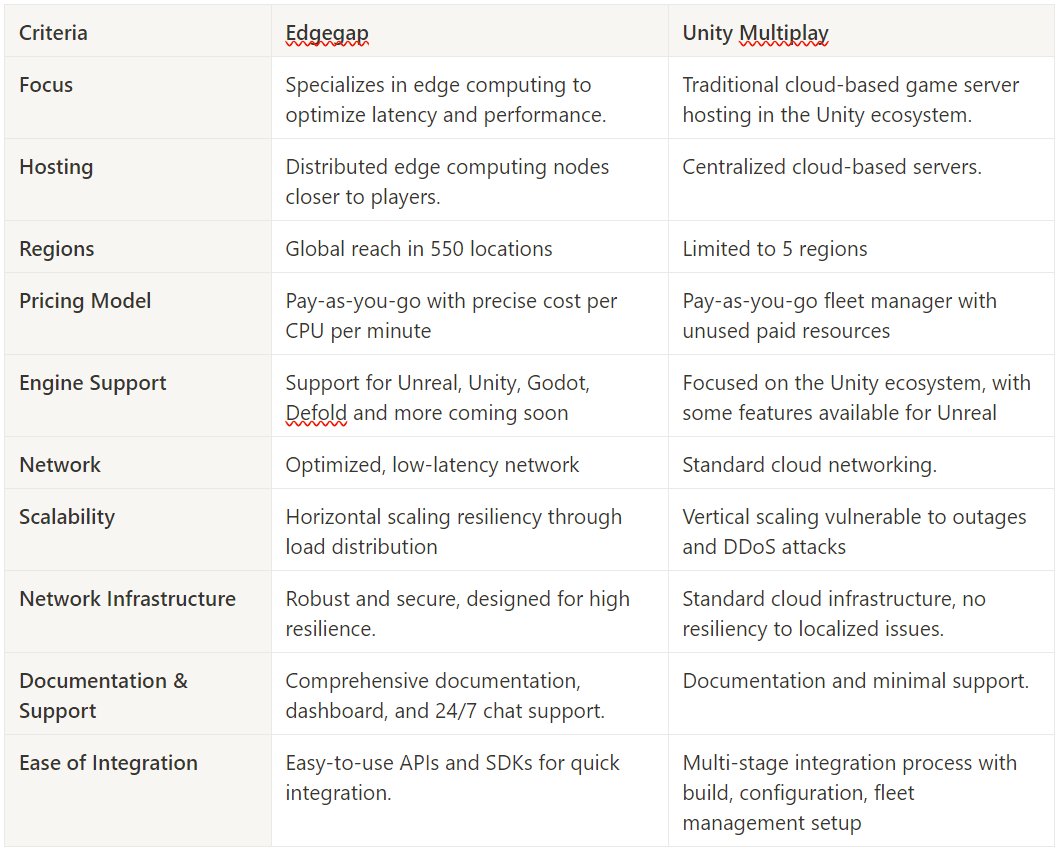 | Criteria | Edgegap | Unity Multiplay |
|---|---|---|
| Focus | Specializes in edge computing to optimize latency and performance. | Traditional cloud-based game server hosting in the Unity ecosystem. |
| Hosting | Distributed edge computing nodes closer to players. | Centralized cloud-based servers. |
| Regions | Global reach in 550 locations | Limited to 5 regions |
| Pricing Model | Pay-as-you-go with precise cost per CPU per minute | Pay-as-you-go fleet manager with unused paid resources |
| Engine Support | Support for Unreal, Unity, Godot, Defold and more coming soon | Focused on the Unity ecosystem, with some features available for Unreal |
| Network | Optimized, low-latency network | Standard cloud networking. |
| Scalability | Horizontal scaling resiliency through load distribution | Vertical scaling vulnerable to outages and DDoS attacks |
| Network Infrastructure | Robust and secure, designed for high resilience. | Standard cloud infrastructure, no resiliency to localized issues. |
| Documentation & Support | Comprehensive documentation, dashboard, and 24/7 chat support. | Documentation and minimal support. |
| Ease of Integration | Easy-to-use APIs and SDKs for quick integration. | Multi-stage integration process with build, configuration, fleet management setup |